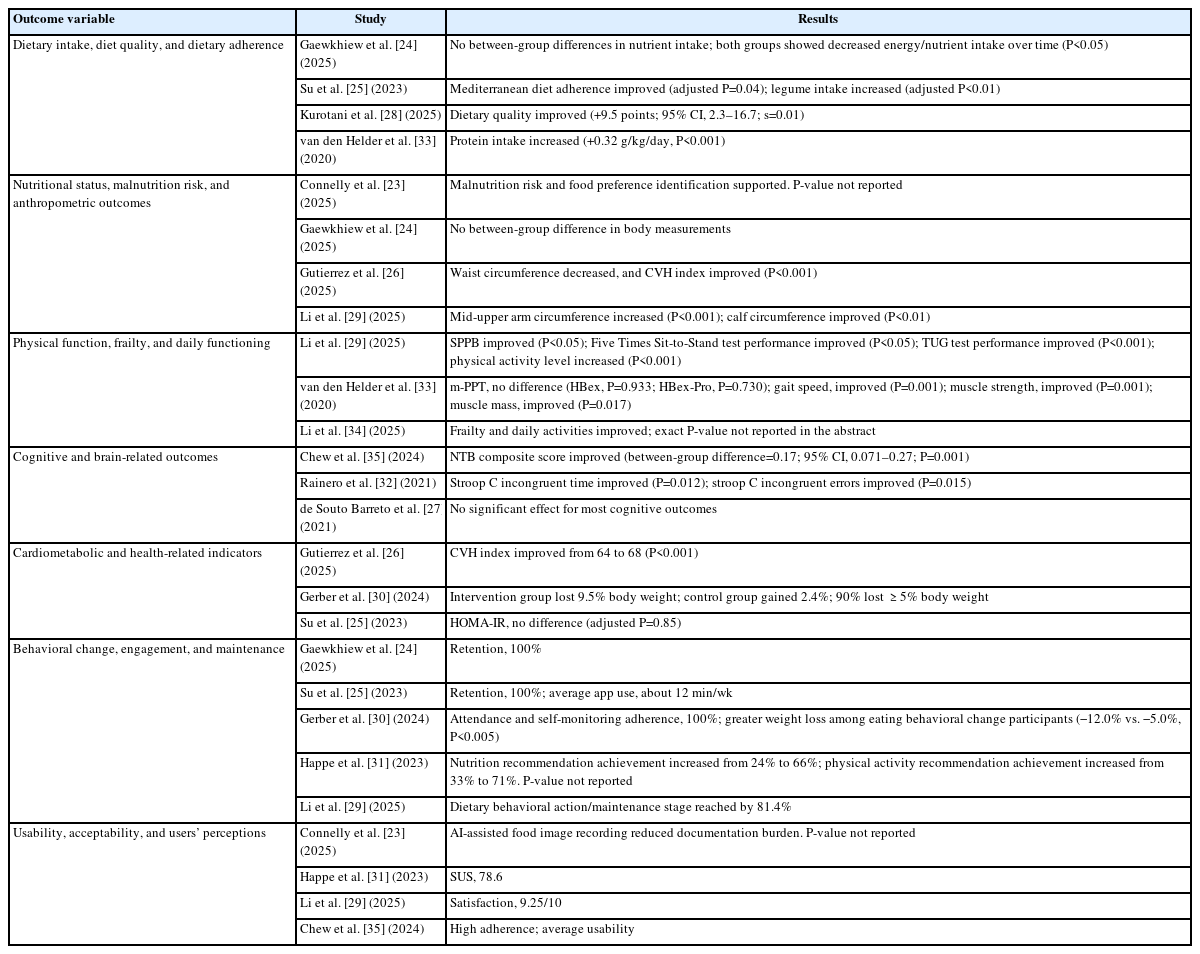 | Outcome variable | Study | Results |
|---|---|---|
| Dietary intake, diet quality, and dietary adherence | Gaewkhiew et al. [24] (2025) | No between-group differences in nutrient intake; both groups showed decreased energy/nutrient intake over time (P<0.05) |
| | Su et al. [25] (2023) | Mediterranean diet adherence improved (adjusted P=0.04); legume intake increased (adjusted P<0.01) |
| | Kurotani et al. [28] (2025) | Dietary quality improved (+9.5 points; 95% CI, 2.3–16.7; s=0.01) |
| | van den Helder et al. [33] (2020) | Protein intake increased (+0.32 g/kg/day, P<0.001) |
| Nutritional status, malnutrition risk, and anthropometric outcomes | Connelly et al. [23] (2025) | Malnutrition risk and food preference identification supported. P-value not reported |
| | Gaewkhiew et al. [24] (2025) | No between-group difference in body measurements |
| | Gutierrez et al. [26] (2025) | Waist circumference decreased, and CVH index improved (P<0.001) |
| | Li et al. [29] (2025) | Mid-upper arm circumference increased (P<0.001); calf circumference improved (P<0.01) |
| Physical function, frailty, and daily functioning | Li et al. [29] (2025) | SPPB improved (P<0.05); Five Times Sit-to-Stand test performance improved (P<0.05); TUG test performance improved (P<0.001); physical activity level increased (P<0.001) |
| | van den Helder et al. [33] (2020) | m-PPT, no difference (HBex, P=0.933; HBex-Pro, P=0.730); gait speed, improved (P=0.001); muscle strength, improved (P=0.001); muscle mass, improved (P=0.017) |
| | Li et al. [34] (2025) | Frailty and daily activities improved; exact P-value not reported in the abstract |
| Cognitive and brain-related outcomes | Chew et al. [35] (2024) | NTB composite score improved (between-group difference=0.17; 95% CI, 0.071–0.27; P=0.001) |
| | Rainero et al. [32] (2021) | Stroop C incongruent time improved (P=0.012); stroop C incongruent errors improved (P=0.015) |
| | de Souto Barreto et al. [27 (2021) | No significant effect for most cognitive outcomes |
| Cardiometabolic and health-related indicators | Gutierrez et al. [26] (2025) | CVH index improved from 64 to 68 (P<0.001) |
| | Gerber et al. [30] (2024) | Intervention group lost 9.5% body weight; control group gained 2.4%; 90% lost ≥ 5% body weight |
| | Su et al. [25] (2023) | HOMA-IR, no difference (adjusted P=0.85) |
| Behavioral change, engagement, and maintenance | Gaewkhiew et al. [24] (2025) | Retention, 100% |
| | Su et al. [25] (2023) | Retention, 100%; average app use, about 12 min/wk |
| | Gerber et al. [30] (2024) | Attendance and self-monitoring adherence, 100%; greater weight loss among eating behavioral change participants (−12.0% vs. −5.0%, P<0.005) |
| | Happe et al. [31] (2023) | Nutrition recommendation achievement increased from 24% to 66%; physical activity recommendation achievement increased from 33% to 71%. P-value not reported |
| | Li et al. [29] (2025) | Dietary behavioral action/maintenance stage reached by 81.4% |
| Usability, acceptability, and users' perceptions | Connelly et al. [23] (2025) | AI-assisted food image recording reduced documentation burden. P-value not reported |
| | Happe et al. [31] (2023) | SUS, 78.6 |
| | Li et al. [29] (2025) | Satisfaction, 9.25/10 |
| | Chew et al. [35] (2024) | High adherence; average usability |